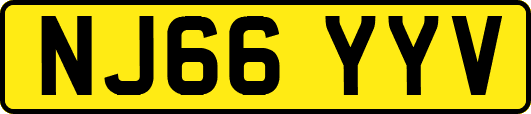 NJ66 YYV